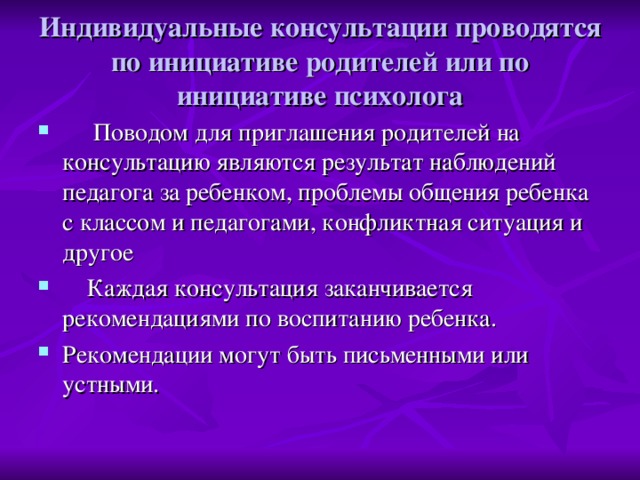 Индивидуальные консультации проводятся по инициативе родителей или по инициативе психолога

Поводом для приглашения родителей на консультацию являются результат наблюдений педагога за ребенком, проблемы общения ребенка с классом и педагогами, конфликтная ситуация и другое

Каждая консультация заканчивается рекомендациями по воспитанию ребенка.

Рекомендации могут быть письменными или устными.